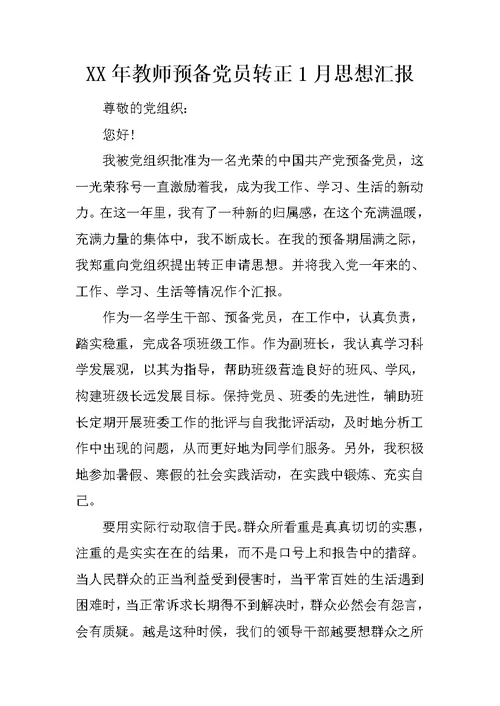 XX 年教师预备党员转正 1 月思想汇报

尊敬的党组织：

您好！

我被党组织批准为一名光荣的中国共产党预备党员，这一光荣称号一直激励着我，成为我工作、学习、生活的新动力。在这一年里，我有了一种新的归属感，在这个充满温暖，充满力量的集体中，我不断成长。在我的预备期届满之际，我郑重向党组织提出转正申请思想。并将我入党一年来的、工作、学习、生活等情况作个汇报。

作为一名学生干部、预备党员，在工作中，认真负责，踏实稳重，完成各项班级工作。作为副班长，我认真学习科学发展观，以其为指导，帮助班级营造良好的班风、学风，构建班级长远发展目标。保持党员、班委的先进性，辅助班长定期开展班委工作的批评与自我批评活动，及时地分析工作中出现的问题，从而更好地为同学们服务。另外，我积极地参加暑假、寒假的社会实践活动，在实践中锻炼、充实自己。

要用实际行动取信于民。群众所看重是真真切切的实惠，注重的是实实在在的结果，而不是口号上和报告中的措辞。当人民群众的正当利益受到侵害时，当平常百姓的生活遇到困难时，当正常诉求长期得不到解决时，群众必然会有怨言，会有质疑。越是这种时候，我们的领导干部越要想群众之所